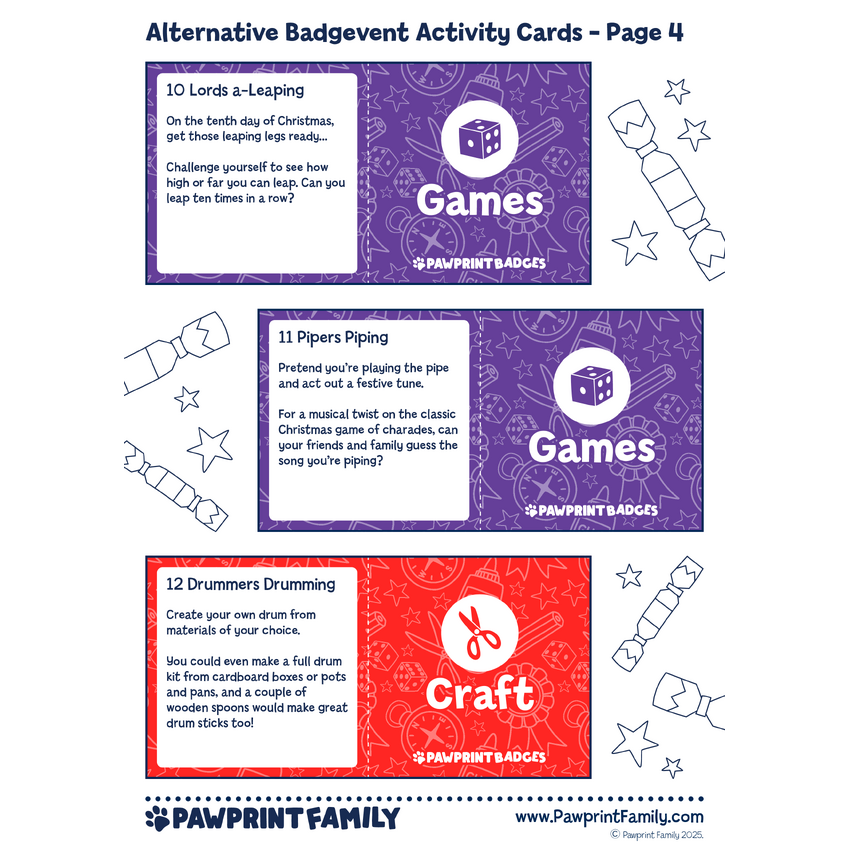 Alternative Badgevent Activity Cards - Page 4

10 Lords a-Leaping

On the tenth day of Christmas, get those leaping legs ready...

Challenge yourself to see how high or far you can leap. Can you leap ten times in a row?

Games

PAWPRINT BADGES

11 Pipers Piping

Pretend you're playing the pipe and act out a festive tune.

For a musical twist on the classic Christmas game of charades, can your friends and family guess the song you're piping?

Games

PAWPRINT BADGES

12 Drummers Drumming

Create your own drum from materials of your choice.

You could even make a full drum kit from cardboard boxes or pots and pans, and a couple of wooden spoons would make great drum sticks too!

Craft

PAWPRINT BADGES

PAWPRINT FAMILY

www.PawprintFamily.com

© Pawprint Family 2025.